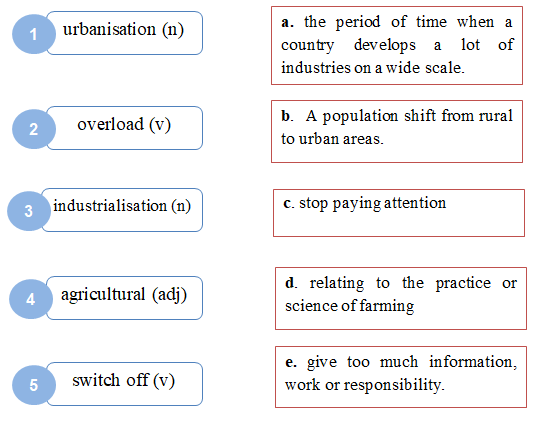 1
urbanisation (n)

2
overload (v)

3
industrialisation (n)

4
agricultural (adj)

5
switch off (v)

a. the period of time when a country develops a lot of industries on a wide scale.

b. A population shift from rural to urban areas.

c. stop paying attention

d. relating to the practice or science of farming

e. give too much information, work or responsibility.